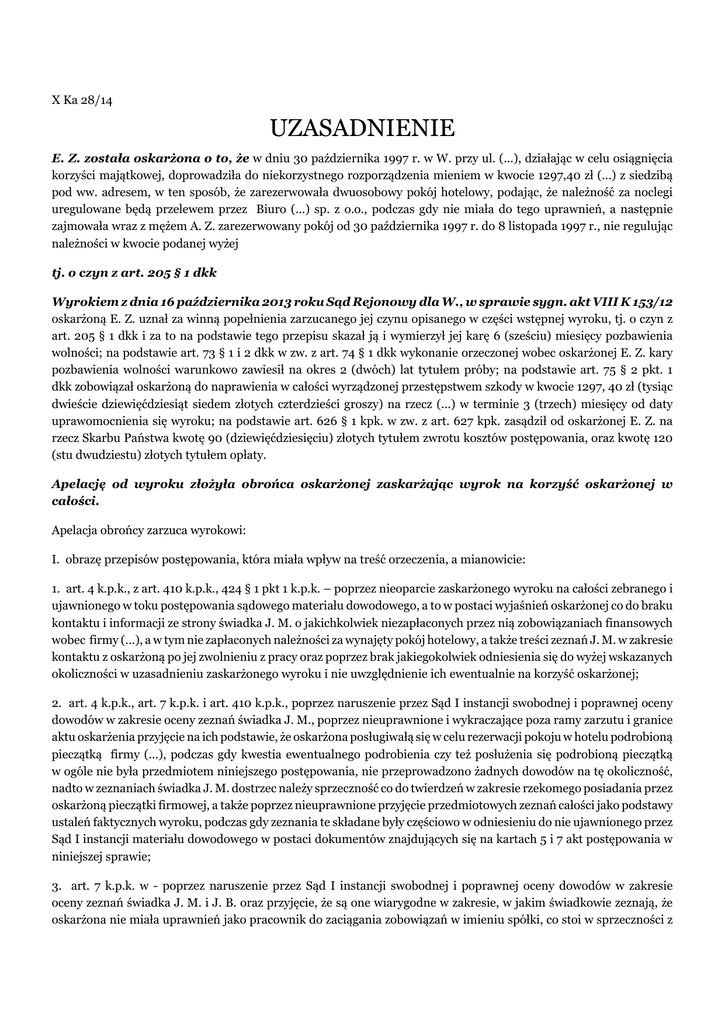 X Ka 28/14

UZASADNIENIE

E. Z. została oskarżona o to, że w dniu 30 października 1997 r. w W. przy ul. (...), działając w celu osiągnięcia korzyści majątkowej, doprowadziła do niekorzystnego rozporządzenia mieniem w kwocie 1297,40 zł (...) z siedzibą pod ww. adresem, w ten sposób, że zarezerwowała dwuosobowy pokój hotelowy, podając, że należność za noclegi uregulowane będą przelewem przez Biuro (...) sp. z o.o., podczas gdy nie miała do tego uprawnień, a następnie zajmowała wraz z mężem A. Z. zarezerwowany pokój od 30 października 1997 r. do 8 listopada 1997 r., nie regulując należności w kwocie podanej wyżej

tj. o czyn z art. 205 § 1 dkk

Wyrokiem z dnia 16 października 2013 roku Sąd Rejonowy dla W., w sprawie sygn. akt VIII K 153/12 oskarżoną E. Z. uznał za winną popełnienia zarzucanego jej czynu opisanego w części wstępnej wyroku, tj. o czyn z art. 205 § 1 dkk i za to na podstawie tego przepisu skazał ją i wymierzył jej karę 6 (sześciu) miesięcy pozbawienia wolności; na podstawie art. 73 § 1 i 2 dkk w zw. z art. 74 § 1 dkk wykonanie orzeczonej wobec oskarżonej E. Z. kary pozbawienia wolności warunkowo zawiesił na okres 2 (dwóch) lat tytułem próby; na podstawie art. 75 § 2 pkt. 1 dkk zobowiązał oskarżoną do naprawienia w całości wyrządzonej przestępstwem szkody w kwocie 1297, 40 zł (tysiąc dwieście dziewięćdziesiąt siedem złotych czterdzieści groszy) na rzecz (...) w terminie 3 (trzech) miesięcy od daty uprawomocnienia się wyroku; na podstawie art. 626 § 1 kpk. w zw. z art. 627 kpk. zasądził od oskarżonej E. Z. na rzecz Skarbu Państwa kwotę 90 (dziewięćdziesięciu) złotych tytułem zwrotu kosztów postępowania, oraz kwotę 120 (stu dwudziestu) złotych tytułem opłaty.

Apelację od wyroku złożyła obrońca oskarżonej zaskarżając wyrok na korzyść oskarżonej w całości.

Apelacja obrońcy zarzuca wyrokowi:

I. obrazę przepisów postępowania, która miała wpływ na treść orzeczenia, a mianowicie:

1. art. 4 k.p.k., z art. 410 k.p.k., 424 § 1 pkt 1 k.p.k. – poprzez nieoparcie zaskarżonego wyroku na całości zebranego i ujawnionego w toku postępowania sądowego materiału dowodowego, a to w postaci wyjaśnień oskarżonej co do braku kontaktu i informacji ze strony świadka J. M. o jakichkolwiek niezapłaconych przez nią zobowiązaniach finansowych wobec firmy (...), a w tym nie zapłaconych należności za wynajęty pokój hotelowy, a także treści zeznań J. M. w zakresie kontaktu z oskarżoną po jej zwolnieniu z pracy oraz poprzez brak jakiegokolwiek odniesienia się do wyżej wskazanych okoliczności w uzasadnieniu zaskarżonego wyroku i nie uwzględnienie ich ewentualnie na korzyść oskarżonej;

2. art. 4 k.p.k., art. 7 k.p.k. i art. 410 k.p.k., poprzez naruszenie przez Sąd I instancji swobodnej i poprawnej oceny dowodów w zakresie oceny zeznań świadka J. M., poprzez nieuprawnione i wykraczające poza ramy zarzutu i granice aktu oskarżenia przyjęcie na ich podstawie, że oskarżona posługiwałą się w celu rezerwacji pokoju w hotelu podrobioną pieczątką firmy (...), podczas gdy kwestia ewentualnego podrobienia czy też posłużenia się podrobioną pieczątką w ogóle nie była przedmiotem niniejszego postępowania, nie przeprowadzono żadnych dowodów na tę okoliczność, nadto w zeznaniach świadka J. M. dostrzec należy sprzeczność co do twierdzeń w zakresie rzekomego posiadania przez oskarżoną pieczątki firmowej, a także poprzez nieuprawnione przyjęcie przedmiotowych zeznań całości jako podstawy ustaleń faktycznych wyroku, podczas gdy zeznania te składane były częściowo w odniesieniu do nie ujawnionego przez Sąd I instancji materiału dowodowego w postaci dokumentów znajdujących się na kartach 5 i 7 akt postępowania w niniejszej sprawie;

3. art. 7 k.p.k. w - poprzez naruszenie przez Sąd I instancji swobodnej i poprawnej oceny dowodów w zakresie oceny zeznań świadka J. M. i J. B. oraz przyjęcie, że są one wiarygodne w zakresie, w jakim świadkowie zeznają, że oskarżona nie miała uprawnień jako pracownik do zaciągania zobowiązań w imieniu spółki, co stoi w sprzeczności z